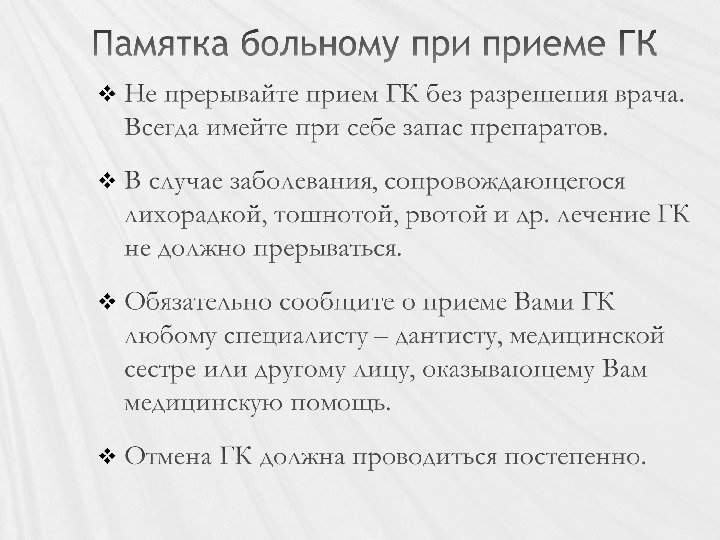 Памятка больному при приеме ГК

❖ Не прерывайте прием ГК без разрешения врача. Всегда имейте при себе запас препаратов.

❖ В случае заболевания, сопровождающегося лихорадкой, тошнотой, рвотой и др. лечение ГК не должно прерываться.

❖ Обязательно сообщите о приеме Вами ГК любому специалисту – дантисту, медицинской сестре или другому лицу, оказывающему Вам медицинскую помощь.

❖ Отмена ГК должна проводиться постепенно.